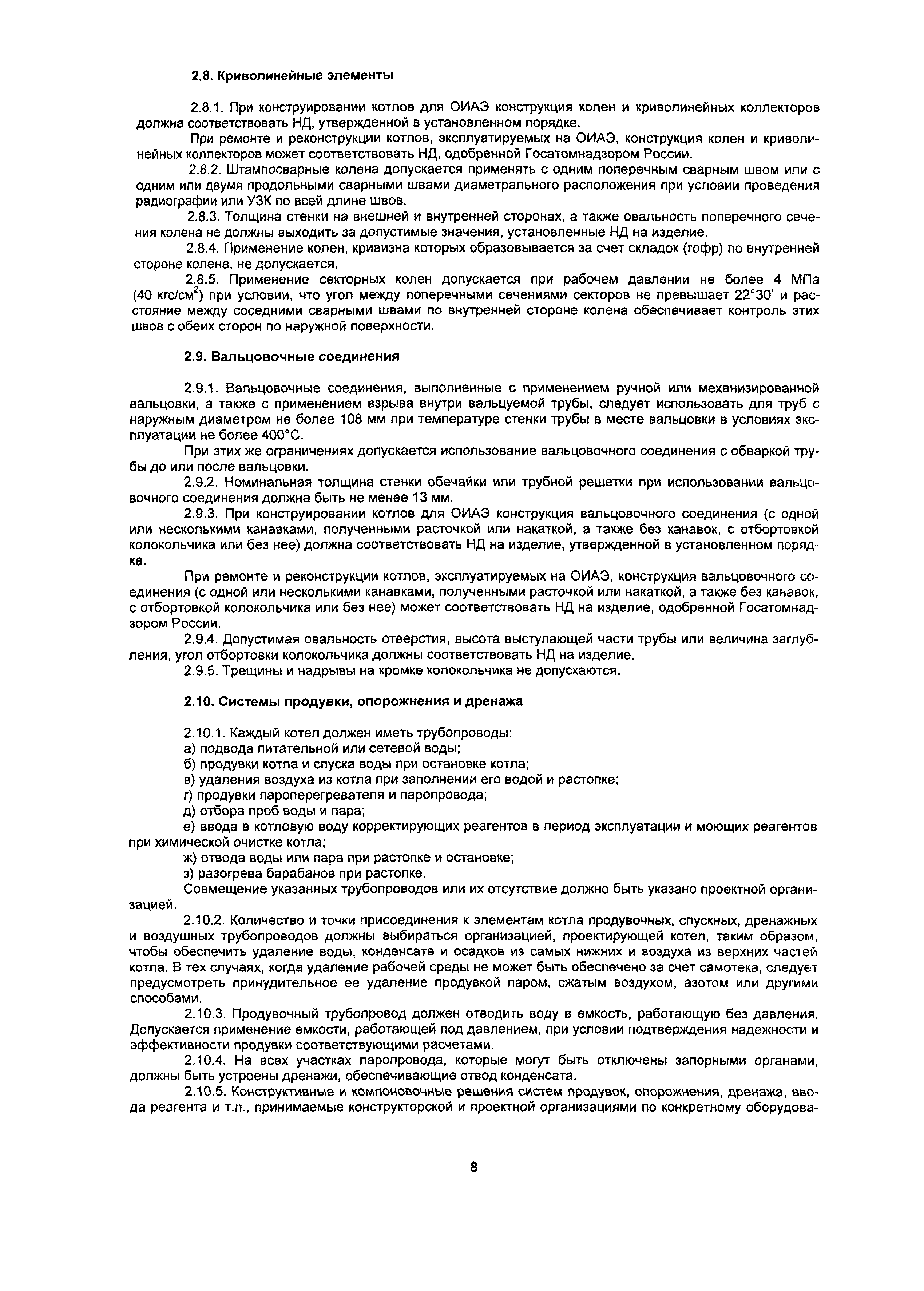 2.8. Криволинейные элементы

2.8.1. При конструировании котлов для ОИАЭ конструкция колен и криволинейных коллекторов должна соответствовать НД, утвержденной в установленном порядке.

При ремонте и реконструкции котлов, эксплуатируемых на ОИАЭ, конструкция колен и криволинейных коллекторов может соответствовать НД, одобренной Госатомнадзором России.

2.8.2. Штампосварные колена допускается применять с одним поперечным сварным швом или с одним или двумя продольными сварными швами диаметрального расположения при условии проведения радиографии или УЗК по всей длине швов.

2.8.3. Толщина стенки на внешней и внутренней сторонах, а также овальность поперечного сечения колена не должны выходить за допустимые значения, установленные НД на изделие.

2.8.4. Применение колен, кривизна которых образовывается за счет складок (гофр) по внутренней стороне колена, не допускается.

2.8.5. Применение секторных колен допускается при рабочем давлении не более 4 МПа (40 кгс/см$^2$) при условии, что угол между поперечными сечениями секторов не превышает 22°30' и расстояние между соседними сварными швами по внутренней стороне колена обеспечивает контроль этих швов с обеих сторон по наружной поверхности.

2.9. Вальцовочные соединения

2.9.1. Вальцовочные соединения, выполненные с применением ручной или механизированной вальцовки, а также с применением взрыва внутри вальцуемой трубы, следует использовать для труб с наружным диаметром не более 108 мм при температуре стенки трубы в месте вальцовки в условиях эксплуатации не более 400°С.

При этих же ограничениях допускается использование вальцовочного соединения с обваркой трубы до или после вальцовки.

2.9.2. Номинальная толщина стенки обечайки или трубной решетки при использовании вальцовочного соединения должна быть не менее 13 мм.

2.9.3. При конструировании котлов для ОИАЭ конструкция вальцовочного соединения (с одной или несколькими канавками, полученными расточкой или накаткой, а также без канавок, с отбортовкой колокольчика или без нее) должна соответствовать НД на изделие, утвержденной в установленном порядке.

При ремонте и реконструкции котлов, эксплуатируемых на ОИАЭ, конструкция вальцовочного соединения (с одной или несколькими канавками, полученными расточкой или накаткой, а также без канавок, с отбортовкой колокольчика или без нее) может соответствовать НД на изделие, одобренной Госатомнадзором России.

2.9.4. Допустимая овальность отверстия, высота выступающей части трубы или величина заглубления, угол отбортовки колокольчика должны соответствовать НД на изделие.

2.9.5. Трещины и надрывы на кромке колокольчика не допускаются.

2.10. Системы продувки, опорожнения и дренажа

2.10.1. Каждый котел должен иметь трубопроводы:
а) подвода питательной или сетевой воды;
б) продувки котла и спуска воды при остановке котла;
в) удаления воздуха из котла при заполнении его водой и растопке;
г) продувки пароперегревателя и паропровода;
д) отбора проб воды и пара;
е) ввода в котловую воду корректирующих реагентов в период эксплуатации и моющих реагентов при химической очистке котла;
ж) отвода воды или пара при растопке и остановке;
з) разогрева барабанов при растопке.

Совмещение указанных трубопроводов или их отсутствие должно быть указано проектной организацией.

2.10.2. Количество и точки присоединения к элементам котла продувочных, спускных, дренажных и воздушных трубопроводов должны выбираться организацией, проектирующей котел, таким образом, чтобы обеспечить удаление воды, конденсата и осадков из самых нижних и воздуха из верхних частей котла. В тех случаях, когда удаление рабочей среды не может быть обеспечено за счет самотека, следует предусмотреть принудительное ее удаление продувкой паром, сжатым воздухом, азотом или другими способами.

2.10.3. Продувочный трубопровод должен отводить воду в емкость, работающую без давления. Допускается применение емкости, работающей под давлением, при условии подтверждения надежности и эффективности продувки соответствующими расчетами.

2.10.4. На всех участках паропровода, которые могут быть отключены запорными органами, должны быть устроены дренажи, обеспечивающие отвод конденсата.

2.10.5. Конструктивные и компоновочные решения систем продувок, опорожнения, дренажа, ввода реагента и т.п., принимаемые конструкторской и проектной организациями по конкретному оборудова-

8